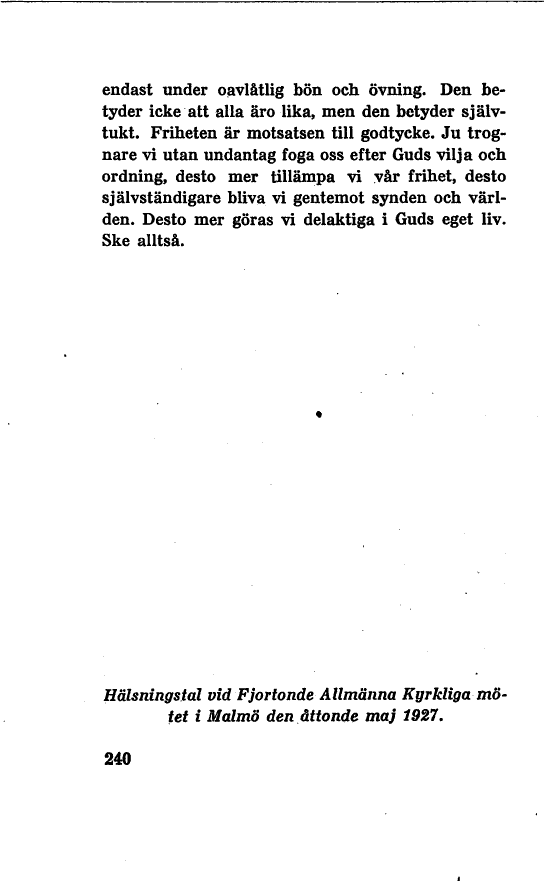 endast under oavlåtlig bön och övning. Den betyder icke att alla äro lika, men den betyder självtukt. Friheten är motsatsen till godtycke. Ju trognare vi utan undantag foga oss efter Guds vilja och ordning, desto mer tillämpa vi vår frihet, desto självständigare bliva vi gentemot synden och världen. Desto mer göras vi delaktiga i Guds eget liv. Ske alltså.

Hälsningstal vid Fjortonde Allmänna Kyrkliga mötet i Malmö den åttonde maj 1927.

240